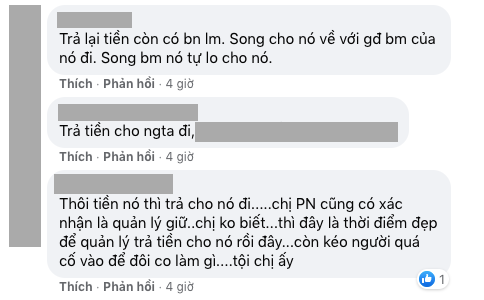 Trả lại tiền còn có bn lm. Song cho nó về với gđ bm của nó đi. Song bm nó tự lo cho nó.

Thích · Phản hồi · 4 giờ

Trả tiền cho ngta đi,

Thích · Phản hồi · 4 giờ

Thôi tiền nó thì trả cho nó đi.....chị PN cũng có xác nhận là quản lý giữ..chị ko biết...thì đây là thời điểm đẹp để quản lý trả tiền cho nó rồi đây...còn kéo người quá cố vào để đôi co làm gì....tội chị ấy

1

Thích · Phản hồi · 4 giờ